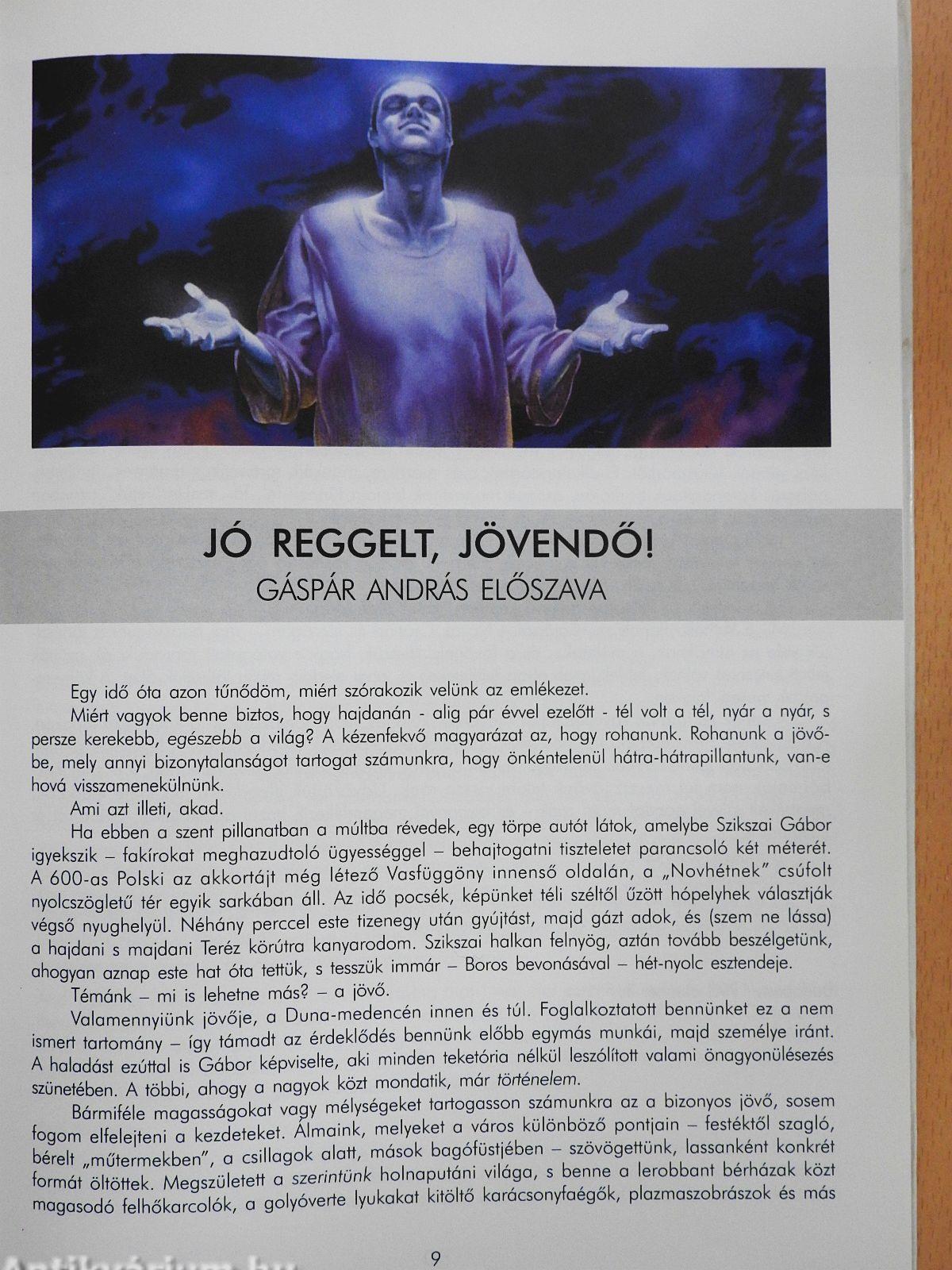 JÓ REGGELT, JÖVENDŐ!
GÁSPÁR ANDRÁS ELŐSZAVA

Egy idő óta azon tűnődöm, miért szórakozik velünk az emlékezet.

Miért vagyok benne biztos, hogy hajdanán - alig pár évvel ezelőtt - tél volt a tél, nyár a nyár, s persze kerekebb, egészebb a világ? A kézenfekvő magyarázat az, hogy rohanunk. Rohanunk a jövőbe, mely annyi bizonytalanságot tartogat számunkra, hogy önkéntelenül hátra-hátrapillantunk, van-e hová visszamenekülnünk.

Ami azt illeti, akad.

Ha ebben a szent pillanatban a múltba révedek, egy törpe autót látok, amelybe Szikszai Gábor igyekszik – fakírokat meghazudtoló ügyességgel – behajtogatni tiszteletet parancsoló két méterét. A 600-as Polski az akkortájt még létező Vasfüggöny innenső oldalán, a „Novhétnek" csúfolt nyolcszögletű tér egyik sarkában áll. Az idő pocsék, képünket téli széltől űzött hópelyhek választják végső nyughelyül. Néhány perccel este tizenegy után gyújtást, majd gázt adok, és (szem ne lássa) a hajdani s majdani Teréz körútra kanyarodom. Szikszai halkan felnyög, aztán tovább beszélgetünk, ahogyan aznap este hat óta tettük, s tesszük immár – Boros bevonásával – hét-nyolc esztendeje.

Témánk – mi is lehetne más? – a jövő.

Valamennyiünk jövője, a Duna-medencén innen és túl. Foglalkoztatott bennünket ez a nem ismert tartomány – így támadt az érdeklődés bennünk előbb egymás munkái, majd személye iránt. A haladást ezúttal is Gábor képviselte, aki minden teketória nélkül leszólított valami önagyonülésezés szünetében. A többi, ahogy a nagyok közt mondatik, már történelem.

Bármiféle magasságokat vagy mélységeket tartogasson számunkra az a bizonyos jövő, sosem fogom elfelejteni a kezdeteket. Álmaink, melyeket a város különböző pontjain – festéktől szagló, bérelt „műtermekben", a csillagok alatt, mások bagófüstjében – szövögettünk, lassanként konkrét formát öltöttek. Megszületett a szerintünk holnaputáni világa, s benne a lerobbant bérházak közt magasodó felhőkarcolók, a golyóverte lyukakat kitöltő karácsonyfaégők, plazmaszobrászok és más

9

Antikvárium.hu